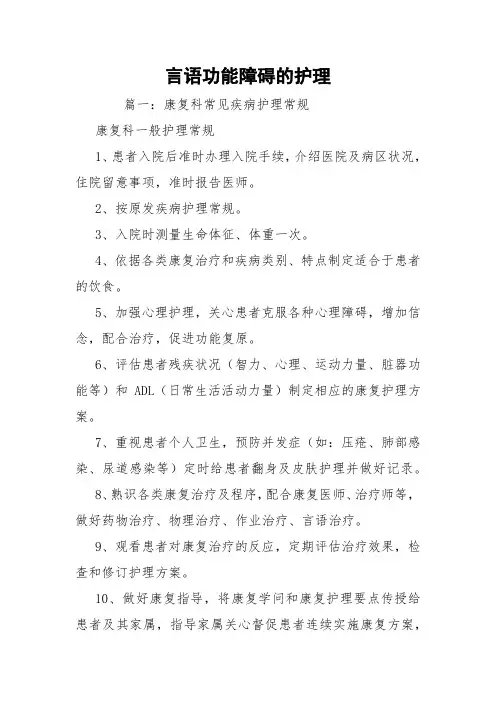 言语功能障碍的护理

篇一：康复科常见疾病护理常规

康复科一般护理常规

1、患者入院后准时办理入院手续，介绍医院及病区状况，住院留意事项，准时报告医师。

2、按原发疾病护理常规。

3、入院时测量生命体征、体重一次。

4、依据各类康复治疗和疾病类别、特点制定适合于患者的饮食。

5、加强心理护理，关心患者克服各种心理障碍，增加信念，配合治疗，促进功能复原。

6、评估患者残疾状况（智力、心理、运动力量、脏器功能等）和 ADL（日常生活活动力量）制定相应的康复护理方案。

7、重视患者个人卫生，预防并发症（如：压疮、肺部感染、尿道感染等）定时给患者翻身及皮肤护理并做好记录。

8、熟识各类康复治疗及程序，配合康复医师、治疗师等，做好药物治疗、物理治疗、作业治疗、言语治疗。

9、观看患者对康复治疗的反应，定期评估治疗效果，检查和修订护理方案。

10、做好康复指导，将康复学问和康复护理要点传授给患者及其家属，指导家属关心督促患者连续实施康复方案，